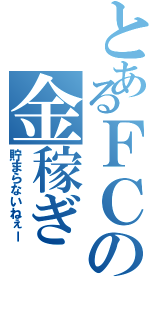 とあるＦＣの
金稼ぎ
貯まらないねぇー